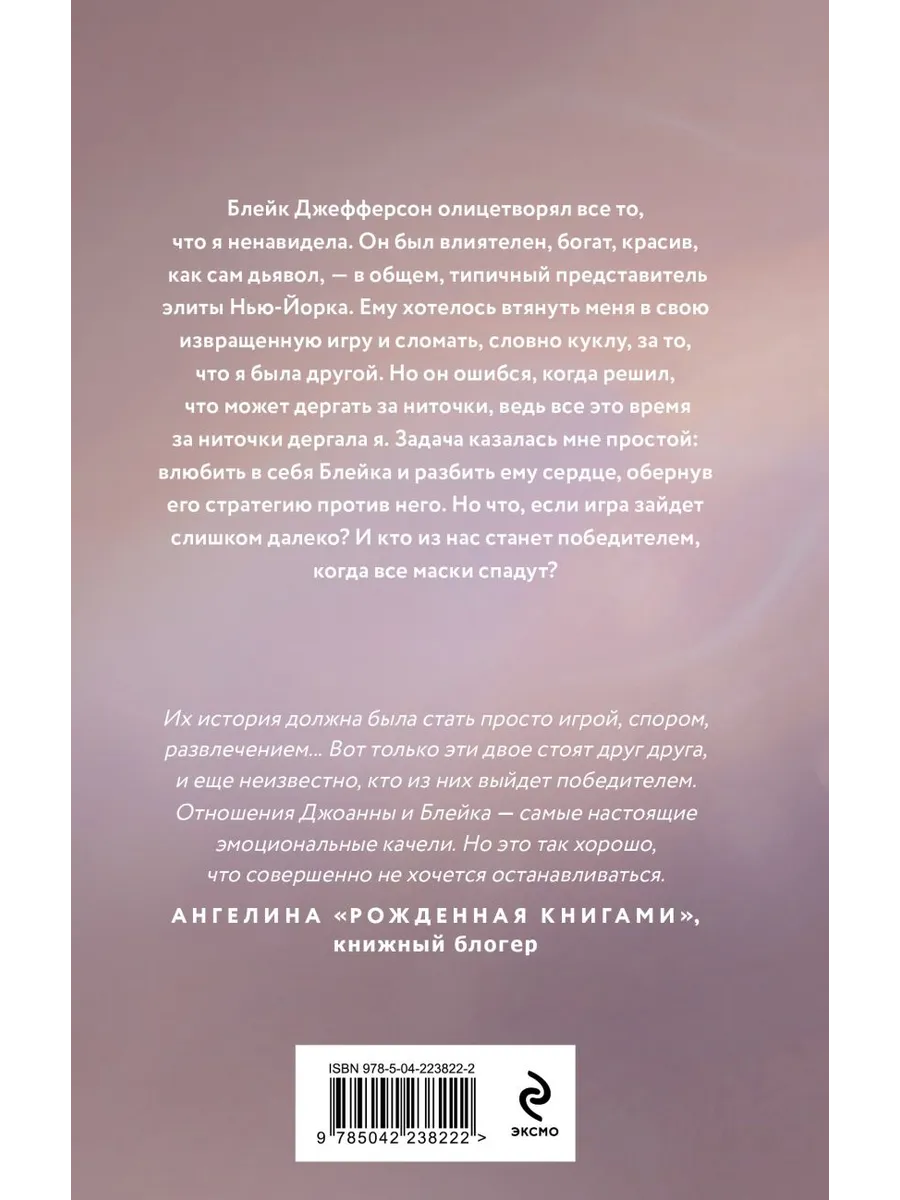 Блейк Джефферсон олицетворял все то, что я ненавидела. Он был влиятелен, богат, красив, как сам дьявол, — в общем, типичный представитель элиты Нью-Йорка. Ему хотелось втянуть меня в свою извращенную игру и сломать, словно куклу, за то, что я была другой. Но он ошибся, когда решил, что может дергать за ниточки, ведь все это время за ниточки дергала я. Задача казалась мне простой: влюбить в себя Блейка и разбить ему сердце, обернув его стратегию против него. Но что, если игра зайдет слишком далеко? И кто из нас станет победителем, когда все маски спадут?

Их история должна была стать просто игрой, спором, развлечением... Вот только эти двое стоят друг друга, и еще неизвестно, кто из них выйдет победителем. Отношения Джоанны и Блейка — самые настоящие эмоциональные качели. Но это так хорошо, что совершенно не хочется останавливаться.

АНГЕЛИНА «РОЖДЕННАЯ КНИГАМИ», книжный блогер

ISBN 978-5-04-223822-2

9 785042 238222 >

ЭКСМО